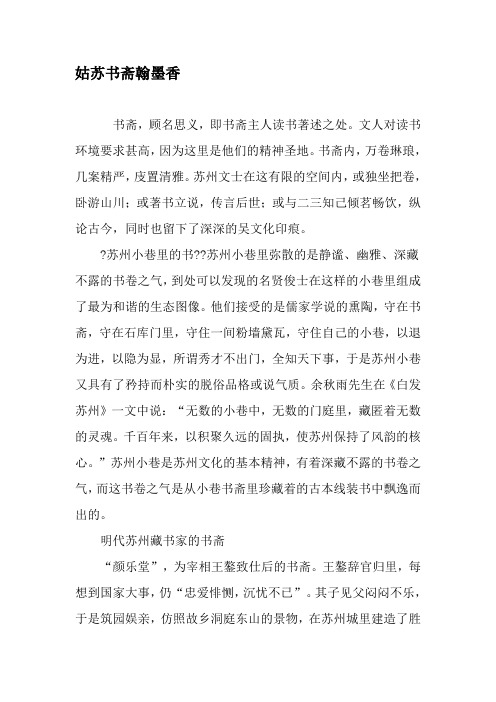 姑苏书斋翰墨香

书斋，顾名思义，即书斋主人读书著述之处。文人对读书环境要求甚高，因为这里是他们的精神圣地。书斋内，万卷琳琅，几案精严，庋置清雅。苏州文士在这有限的空间内，或独坐把卷，卧游山川；或著书立说，传言后世；或与二三知己倾茗畅饮，纵论古今，同时也留下了深深的吴文化印痕。

?苏州小巷里的书??苏州小巷里弥散的是静谧、幽雅、深藏不露的书卷之气，到处可以发现的名贤俊士在这样的小巷里组成了最为和谐的生态图像。他们接受的是儒家学说的熏陶，守在书斋，守在石库门里，守住一间粉墙黛瓦，守住自己的小巷，以退为进，以隐为显，所谓秀才不出门，全知天下事，于是苏州小巷又具有了矜持而朴实的脱俗品格或说气质。余秋雨先生在《白发苏州》一文中说："无数的小巷中，无数的门庭里，藏匿着无数的灵魂。千百年来，以积聚久远的固执，使苏州保持了风韵的核心。"苏州小巷是苏州文化的基本精神，有着深藏不露的书卷之气，而这书卷之气是从小巷书斋里珍藏着的古本线装书中飘逸而出的。

明代苏州藏书家的书斋

"颜乐堂"，为宰相王鏊致仕后的书斋。王鏊辞官归里，每想到国家大事，仍"忠爱悱恻，沉忧不已"。其子见父闷闷不乐，于是筑园娱亲，仿照故乡洞庭东山的景物，在苏州城里建造了胜